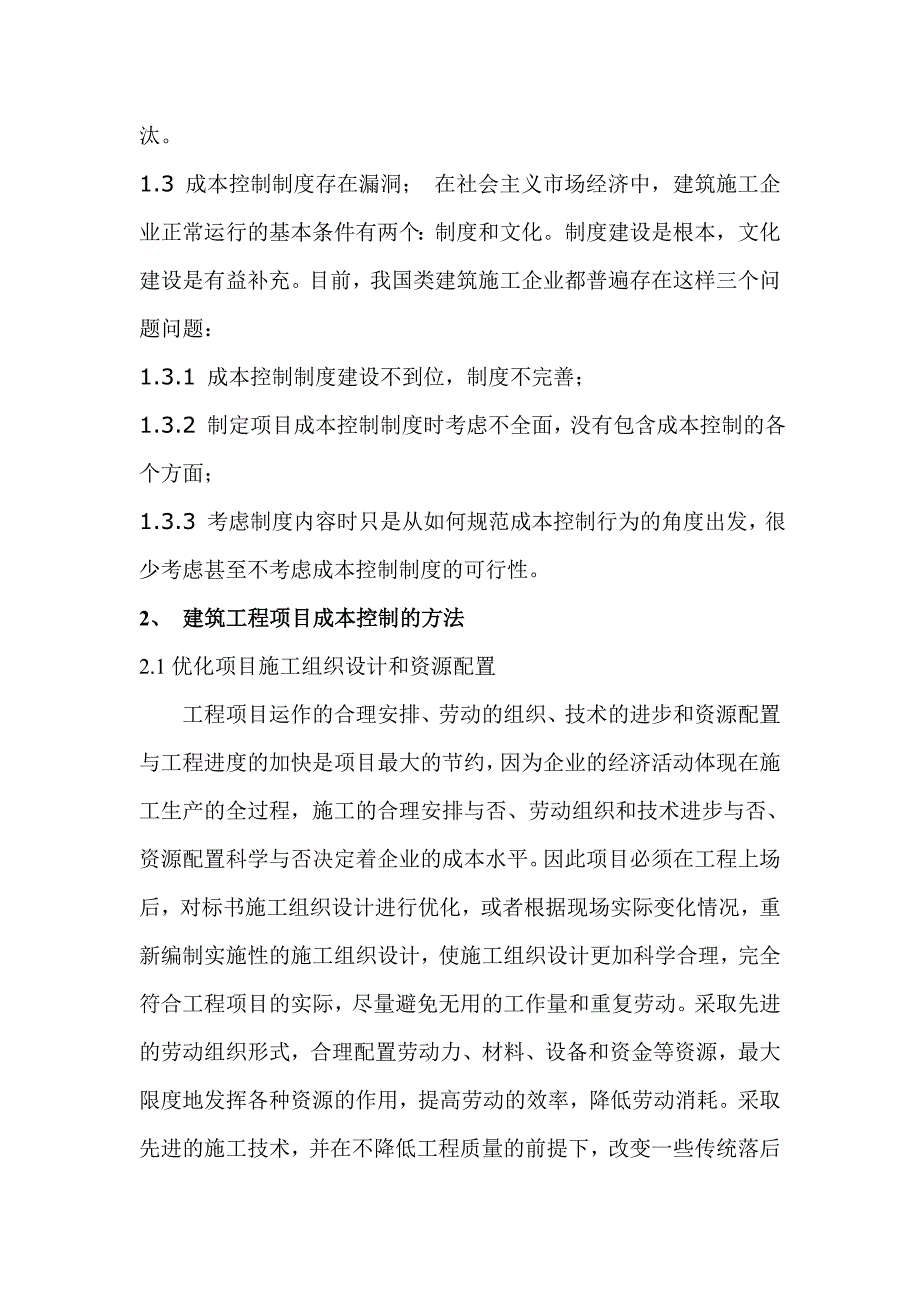 汰。

1.3 成本控制制度存在漏洞； 在社会主义市场经济中，建筑施工企业正常运行的基本条件有两个：制度和文化。制度建设是根本，文化建设是有益补充。目前，我国类建筑施工企业都普遍存在这样三个问题问题：

1.3.1 成本控制制度建设不到位，制度不完善；

1.3.2 制定项目成本控制制度时考虑不全面，没有包含成本控制的各个方面；

1.3.3 考虑制度内容时只是从如何规范成本控制行为的角度出发，很少考虑甚至不考虑成本控制制度的可行性。

2、 建筑工程项目成本控制的方法

2.1 优化项目施工组织设计和资源配置

工程项目运作的合理安排、劳动的组织、技术的进步和资源配置与工程进度的加快是项目最大的节约，因为企业的经济活动体现在施工生产的全过程，施工的合理安排与否、劳动组织和技术进步与否、资源配置科学与否决定着企业的成本水平。因此项目必须在工程上场后，对标书施工组织设计进行优化，或者根据现场实际变化情况，重新编制实施性的施工组织设计，使施工组织设计更加科学合理，完全符合工程项目的实际，尽量避免无用的工作量和重复劳动。采取先进的劳动组织形式，合理配置劳动力、材料、设备和资金等资源，最大限度地发挥各种资源的作用，提高劳动的效率，降低劳动消耗。采取先进的施工技术，并在不降低工程质量的前提下，改变一些传统落后